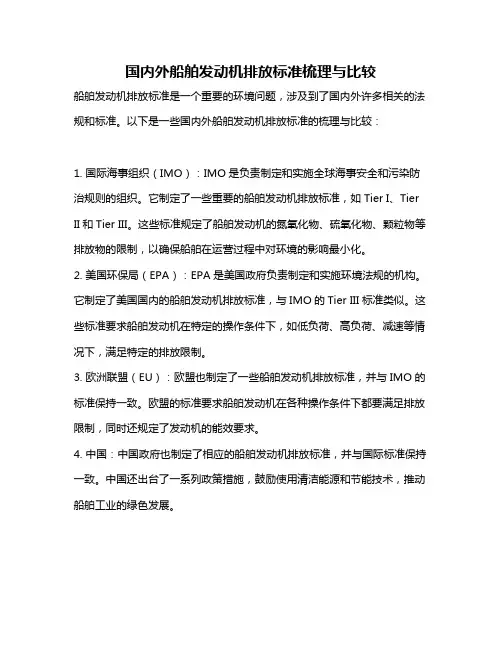 国内外船舶发动机排放标准梳理与比较

船舶发动机排放标准是一个重要的环境问题，涉及到了国内外许多相关的法规和标准。以下是一些国内外船舶发动机排放标准的梳理与比较：

1. 国际海事组织（IMO）：IMO 是负责制定和实施全球海事安全和污染防治规则的组织。它制定了一些重要的船舶发动机排放标准，如 Tier I、Tier II 和 Tier III。这些标准规定了船舶发动机的氮氧化物、硫氧化物、颗粒物等排放物的限制，以确保船舶在运营过程中对环境的影响最小化。

2. 美国环保局（EPA）：EPA 是美国政府负责制定和实施环境法规的机构。它制定了美国国内的船舶发动机排放标准，与 IMO 的 Tier III 标准类似。这些标准要求船舶发动机在特定的操作条件下，如低负荷、高负荷、减速等情况下，满足特定的排放限制。

3. 欧洲联盟（EU）：欧盟也制定了一些船舶发动机排放标准，并与 IMO 的标准保持一致。欧盟的标准要求船舶发动机在各种操作条件下都要满足排放限制，同时还规定了发动机的能效要求。

4. 中国：中国政府也制定了相应的船舶发动机排放标准，并与国际标准保持一致。中国还出台了一系列政策措施，鼓励使用清洁能源和节能技术，推动船舶工业的绿色发展。